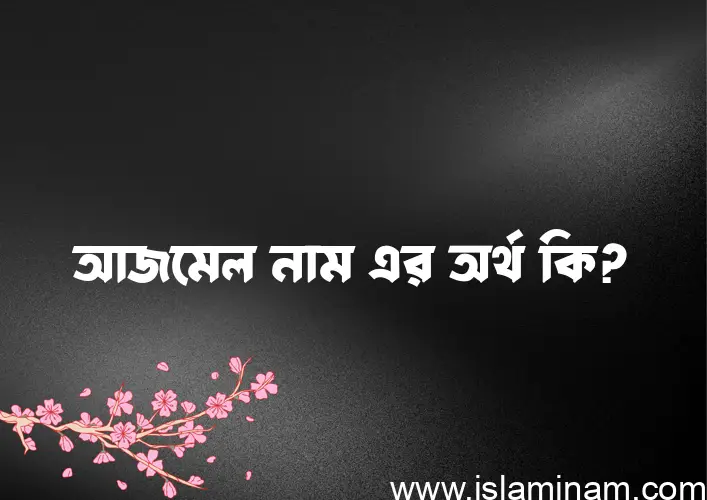 আজমেল নাম এর অর্থ কি?

www.islaminam.com